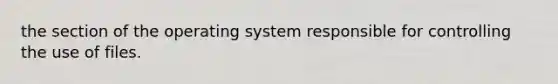 the section of the operating system responsible for controlling the use of files.